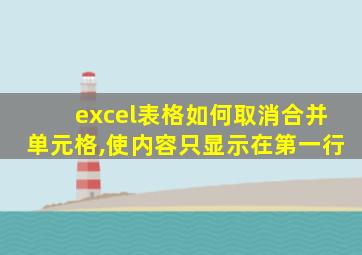 excel表格如何取消合并单元格,使内容只显示在第一行